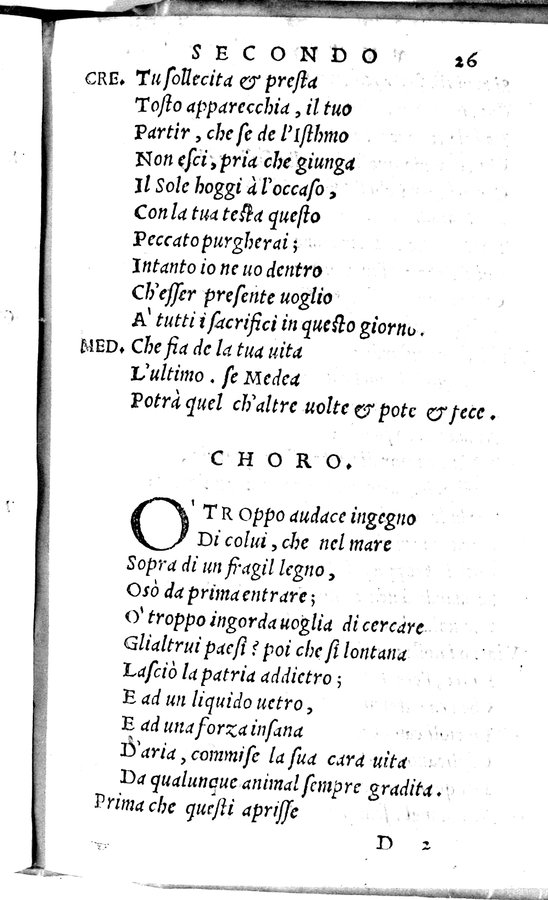 SECONDO 26

CRE. Tu ſollecita & preſta
Toſto apparecchia, il tuo
Partir, che ſe de l'Iſthmo
Non eſci, pria che giunga
Il Sole hoggi à l'occaſo,
Con la tua teſta queſto
Peccato purgherai;
Intanto io ne uo dentro
Ch'eſſer preſente uoglio
A' tutti i ſacrifici in queſto giorno.

MED. Che fia de la tua uita
L'ultimo. ſe Medea
Potrà quel ch'altre uolte & pote & fece.

CHORO.

O' TROppo audace ingegno
Di colui, che nel mare
Sopra di un fragil legno,
Osò da prima entrare;
O' troppo ingorda uoglia di cercare
Glialtrui paeſi? poi che ſi lontana
Laſciò la patria addietro;
E ad un liquido uetro,
E ad una forza inſana
D'aria, commiſe la ſua cara uita
Da qualunque animal ſempre gradita.
Prima che queſti apriſſe

D 2